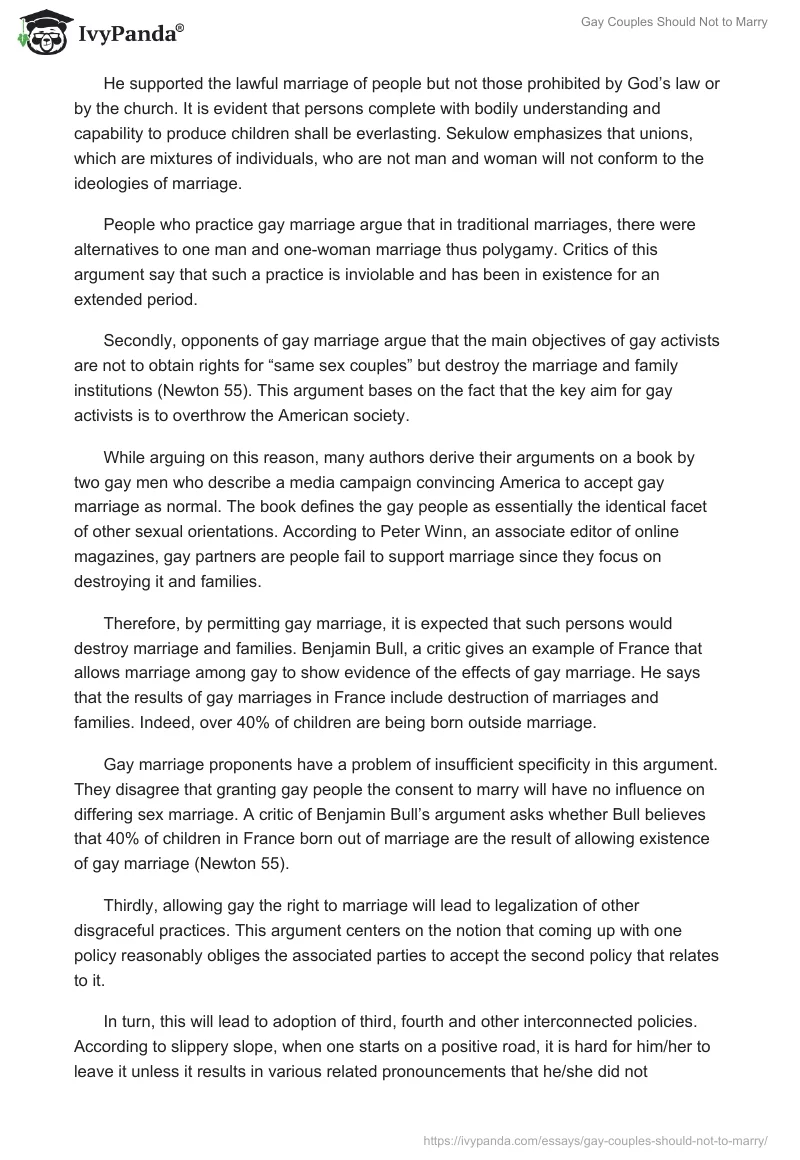 IvyPanda®

Gay Couples Should Not to Marry

He supported the lawful marriage of people but not those prohibited by God's law or by the church. It is evident that persons complete with bodily understanding and capability to produce children shall be everlasting. Sekulow emphasizes that unions, which are mixtures of individuals, who are not man and woman will not conform to the ideologies of marriage.

People who practice gay marriage argue that in traditional marriages, there were alternatives to one man and one-woman marriage thus polygamy. Critics of this argument say that such a practice is inviolable and has been in existence for an extended period.

Secondly, opponents of gay marriage argue that the main objectives of gay activists are not to obtain rights for "same sex couples" but destroy the marriage and family institutions (Newton 55). This argument bases on the fact that the key aim for gay activists is to overthrow the American society.

While arguing on this reason, many authors derive their arguments on a book by two gay men who describe a media campaign convincing America to accept gay marriage as normal. The book defines the gay people as essentially the identical facet of other sexual orientations. According to Peter Winn, an associate editor of online magazines, gay partners are people fail to support marriage since they focus on destroying it and families.

Therefore, by permitting gay marriage, it is expected that such persons would destroy marriage and families. Benjamin Bull, a critic gives an example of France that allows marriage among gay to show evidence of the effects of gay marriage. He says that the results of gay marriages in France include destruction of marriages and families. Indeed, over 40% of children are being born outside marriage.

Gay marriage proponents have a problem of insufficient specificity in this argument. They disagree that granting gay people the consent to marry will have no influence on differing sex marriage. A critic of Benjamin Bull's argument asks whether Bull believes that 40% of children in France born out of marriage are the result of allowing existence of gay marriage (Newton 55).

Thirdly, allowing gay the right to marriage will lead to legalization of other disgraceful practices. This argument centers on the notion that coming up with one policy reasonably obliges the associated parties to accept the second policy that relates to it.

In turn, this will lead to adoption of third, fourth and other interconnected policies. According to slippery slope, when one starts on a positive road, it is hard for him/her to leave it unless it results in various related pronouncements that he/she did not

https://ivypanda.com/essays/gay-couples-should-not-to-marry/